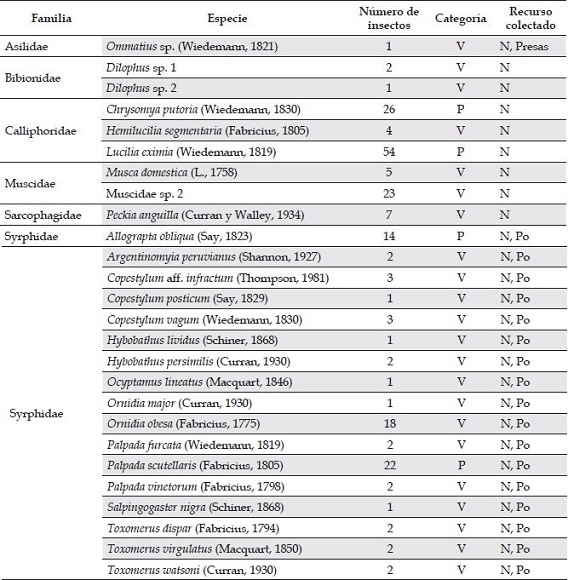 | Familia | Especie | Número de insectos | Categoría | Recurso colectado |
|---|---|---|---|---|
| Asilidae | Ommatius sp. (Wiedemann, 1821) | 1 | V | N, Presas |
| Bibionidae | Dilophus sp. 1 | 2 | V | N |
| | Dilophus sp. 2 | 1 | V | N |
| Calliphoridae | Chrysomya putoria (Wiedemann, 1830) | 26 | P | N |
| | Hemilucilia segmentaria (Fabricius, 1805) | 4 | V | N |
| | Lucilia eximia (Wiedemann, 1819) | 54 | P | N |
| Muscidae | Musca domestica (L., 1758) | 5 | V | N |
| | Muscidae sp. 2 | 23 | V | N |
| Sarcophagidae | Peckia anguilla (Curran y Walley, 1934) | 7 | V | N |
| Syrphidae | Allograpta obliqua (Say, 1823) | 14 | P | N, Po |
| Syrphidae | Argentinomyia peruvianus (Shannon, 1927) | 2 | V | N, Po |
| | Copestylum aff. infractum (Thompson, 1981) | 3 | V | N, Po |
| | Copestylum posticum (Say, 1829) | 1 | V | N, Po |
| | Copestylum vagum (Wiedemann, 1830) | 3 | V | N, Po |
| | Hybobathus lividus (Schiner, 1868) | 1 | V | N, Po |
| | Hybobathus persimilis (Curran, 1930) | 2 | V | N, Po |
| | Ocyptamus lineatus (Macquart, 1846) | 1 | V | N, Po |
| | Ornidia major (Curran, 1930) | 1 | V | N, Po |
| | Ornidia obesa (Fabricius, 1775) | 18 | V | N, Po |
| | Palpada furcata (Wiedemann, 1819) | 2 | V | N, Po |
| | Palpada scutellaris (Fabricius, 1805) | 22 | P | N, Po |
| | Palpada vinetorum (Fabricius, 1798) | 2 | V | N, Po |
| | Salpingogaster nigra (Schiner, 1868) | 1 | V | N, Po |
| | Toxomerus dispar (Fabricius, 1794) | 2 | V | N, Po |
| | Toxomerus virgulatus (Macquart, 1850) | 2 | V | N, Po |
| | Toxomerus watsoni (Curran, 1930) | 2 | V | N, Po |